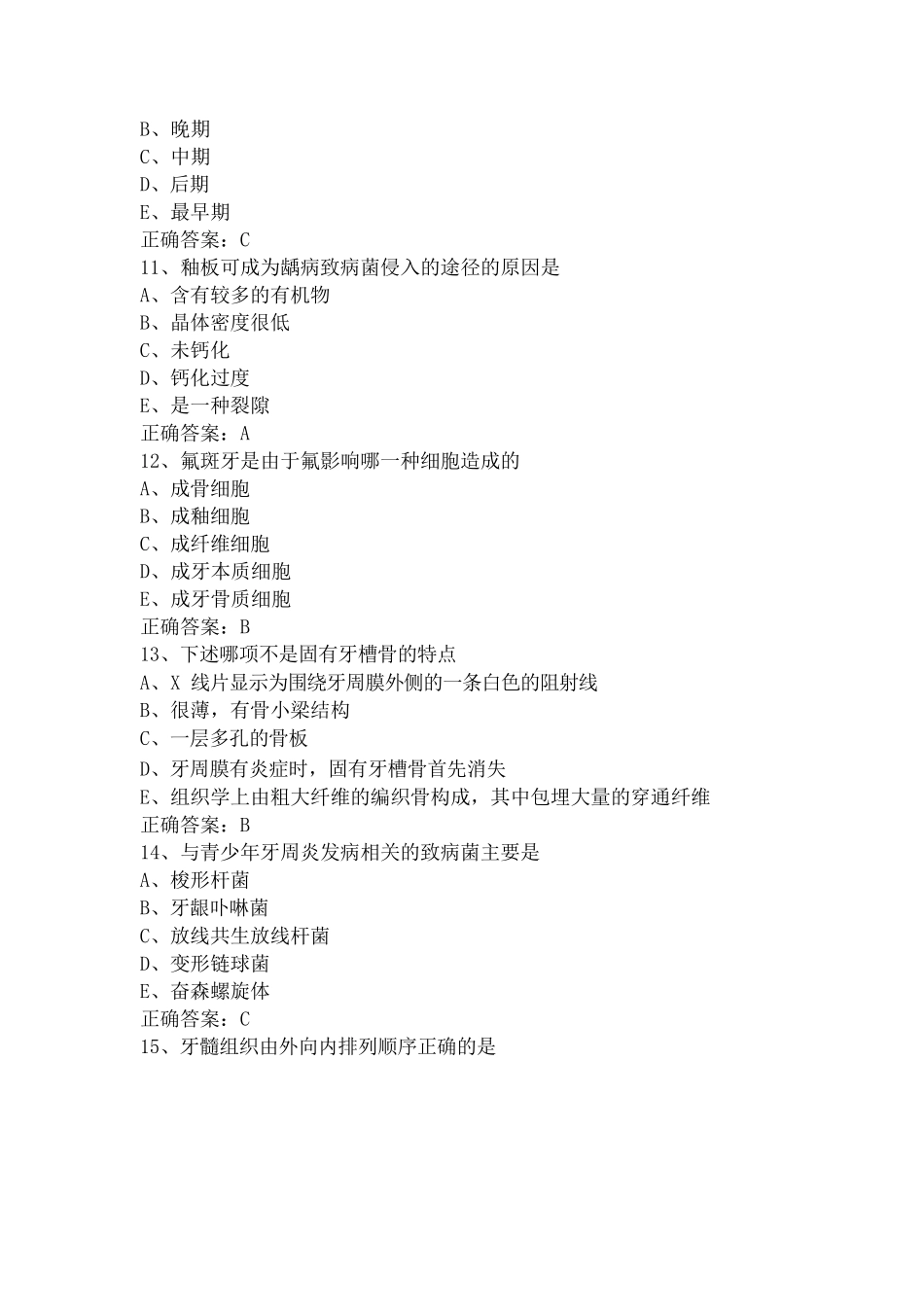 B、晚期
C、中期
D、后期
E、最早期
正确答案：C
11、釉板可成为龋病致病菌侵入的途径的原因是
A、含有较多的有机物
B、晶体密度很低
C、未钙化
D、钙化过度
E、是一种裂隙
正确答案：A
12、氟斑牙是由于氟影响哪一种细胞造成的
A、成骨细胞
B、成釉细胞
C、成纤维细胞
D、成牙本质细胞
E、成牙骨质细胞
正确答案：B
13、下述哪项不是固有牙槽骨的特点
A、X 线片显示为围绕牙周膜外侧的一条白色的阻射线
B、很薄，有骨小梁结构
C、一层多孔的骨板
D、牙周膜有炎症时，固有牙槽骨首先消失
E、组织学上由粗大纤维的编织骨构成，其中包埋大量的穿通纤维
正确答案：B
14、与青少年牙周炎发病相关的致病菌主要是
A、梭形杆菌
B、牙龈卟啉菌
C、放线共生放线杆菌
D、变形链球菌
E、奋森螺旋体
正确答案：C
15、牙髓组织由外向内排列顺序正确的是